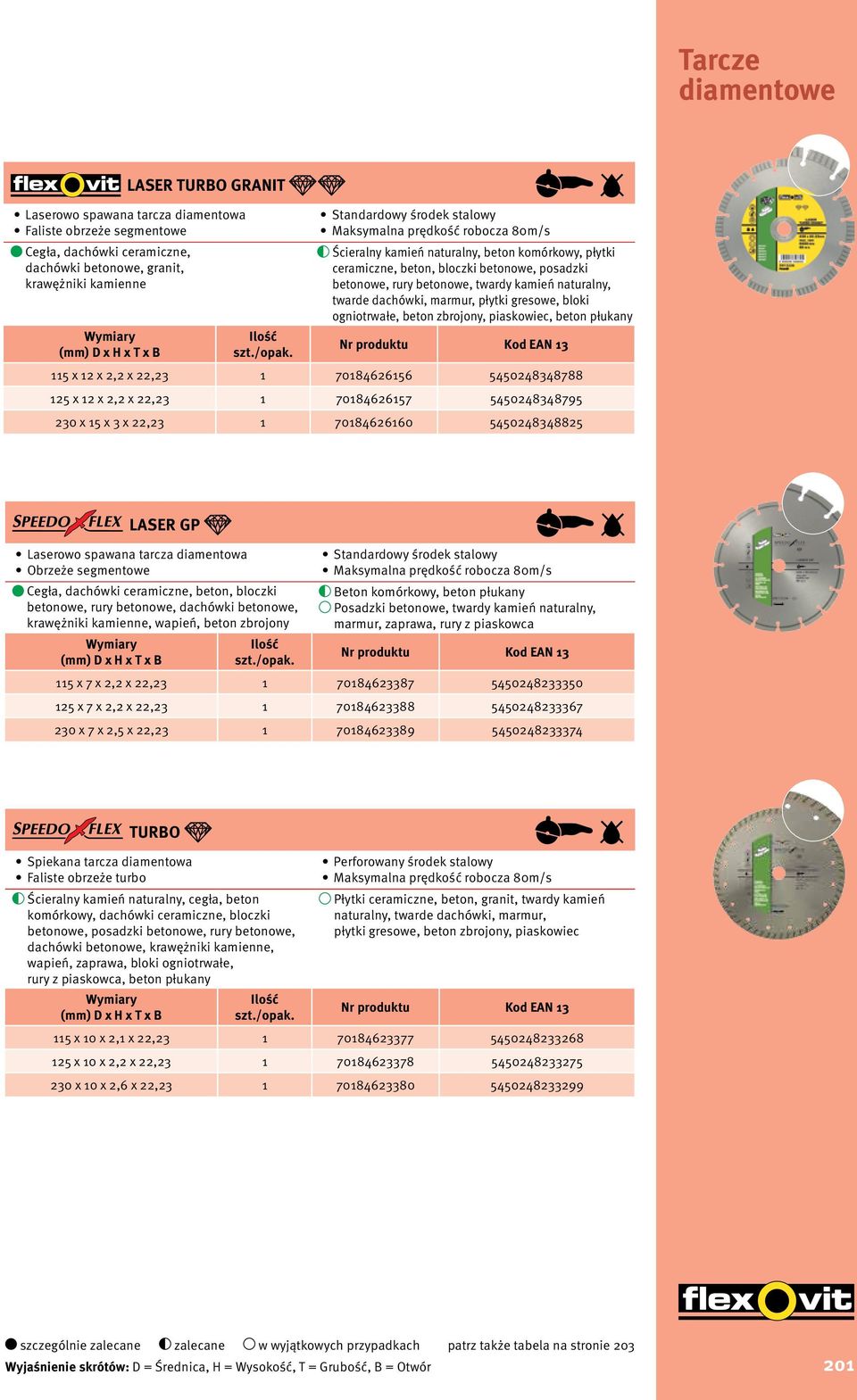 Tarcze diamentowe

flexovit LASER TURBO GRANIT

• Laserowo spawana tarcza diamentowa
• Faliste obrzeże segmentowe

Cegła, dachówki ceramiczne, dachówki betonowe, granit, krawężniki kamienne

• Standardowy środek stalowy
• Maksymalna prędkość robocza 80m/s

Ścieralny kamień naturalny, beton komórkowy, płytki ceramiczne, beton, bloczki betonowe, posadzki betonowe, rury betonowe, twardy kamień naturalny, twarde dachówki, marmur, płytki gresowe, bloki ogniotrwałe, beton zbrojony, piaskowiec, beton płukany

| Wymiary (mm) D x H x T x B | Ilość szt./opak. | Nr produktu | Kod EAN 13 |
|---|---|---|---|
| 115 x 12 x 2,2 x 22,23 | 1 | 70184626156 | 5450248348788 |
| 125 x 12 x 2,2 x 22,23 | 1 | 70184626157 | 5450248348795 |
| 230 x 15 x 3 x 22,23 | 1 | 70184626160 | 5450248348825 |

SPEEDO FLEX LASER GP

• Laserowo spawana tarcza diamentowa
• Obrzeże segmentowe

Cegła, dachówki ceramiczne, beton, bloczki betonowe, rury betonowe, dachówki betonowe, krawężniki kamienne, wapień, beton zbrojony

• Standardowy środek stalowy
• Maksymalna prędkość robocza 80m/s

Beton komórkowy, beton płukany
Posadzki betonowe, twardy kamień naturalny, marmur, zaprawa, rury z piaskowca

| Wymiary (mm) D x H x T x B | Ilość szt./opak. | Nr produktu | Kod EAN 13 |
|---|---|---|---|
| 115 x 7 x 2,2 x 22,23 | 1 | 70184623387 | 5450248233350 |
| 125 x 7 x 2,2 x 22,23 | 1 | 70184623388 | 5450248233367 |
| 230 x 7 x 2,5 x 22,23 | 1 | 70184623389 | 5450248233374 |

SPEEDO FLEX TURBO

• Spiekana tarcza diamentowa
• Faliste obrzeże turbo

Ścieralny kamień naturalny, cegła, beton komórkowy, dachówki ceramiczne, bloczki betonowe, posadzki betonowe, rury betonowe, dachówki betonowe, krawężniki kamienne, wapień, zaprawa, bloki ogniotrwałe, rury z piaskowca, beton płukany

• Perforowany środek stalowy
• Maksymalna prędkość robocza 80m/s

Płytki ceramiczne, beton, granit, twardy kamień naturalny, twarde dachówki, marmur, płytki gresowe, beton zbrojony, piaskowiec

| Wymiary (mm) D x H x T x B | Ilość szt./opak. | Nr produktu | Kod EAN 13 |
|---|---|---|---|
| 115 x 10 x 2,1 x 22,23 | 1 | 70184623377 | 5450248233268 |
| 125 x 10 x 2,2 x 22,23 | 1 | 70184623378 | 5450248233275 |
| 230 x 10 x 2,6 x 22,23 | 1 | 70184623380 | 5450248233299 |

flexovit

szczególnie zalecane  zalecane  w wyjątkowych przypadkach  patrz także tabela na stronie 203
Wyjaśnienie skrótów: D = Średnica, H = Wysokość, T = Grubość, B = Otwór

201